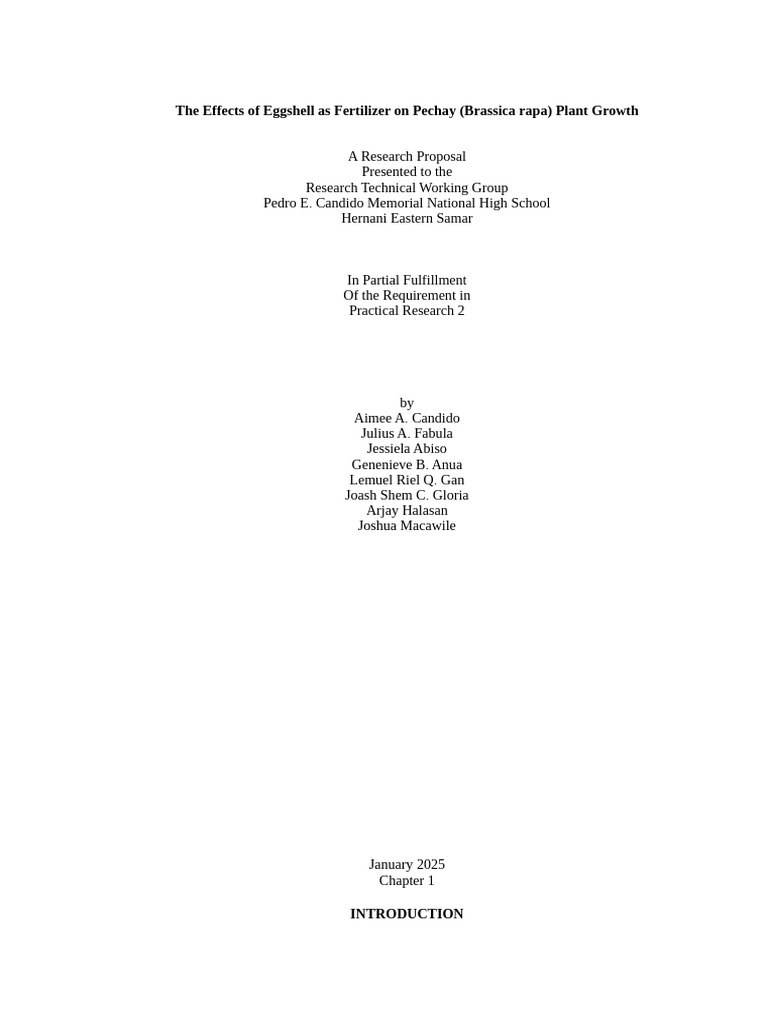 The Effects of Eggshell as Fertilizer on Pechay (Brassica rapa) Plant Growth

A Research Proposal
Presented to the
Research Technical Working Group
Pedro E. Candido Memorial National High School
Hernani Eastern Samar

In Partial Fulfillment
Of the Requirement in
Practical Research 2

by
Aimee A. Candido
Julius A. Fabula
Jessiela Abiso
Genenieve B. Anua
Lemuel Riel Q. Gan
Joash Shem C. Gloria
Arjay Halasan
Joshua Macawile

January 2025
Chapter 1

INTRODUCTION